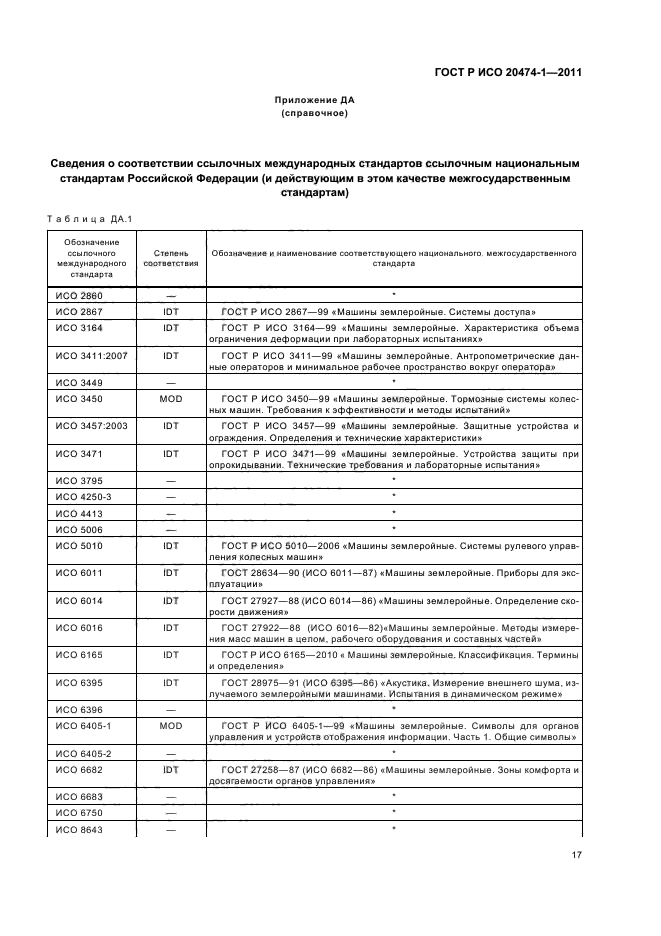 ГОСТ Р ИСО 20474-1—2011

Приложение ДА
(справочное)

Сведения о соответствии ссылочных международных стандартов ссылочным национальным стандартам Российской Федерации (и действующим в этом качестве межгосударственным стандартам)

Таблица ДА.1

| Обозначение ссылочного международного стандарта | Степень соответствия | Обозначение и наименование соответствующего национального, межгосударственного стандарта |
|---|---|---|
| ИСО 2860 | — | * |
| ИСО 2867 | IDT | ГОСТ Р ИСО 2867—99 «Машины землеройные. Системы доступа» |
| ИСО 3164 | IDT | ГОСТ Р ИСО 3164—99 «Машины землеройные. Характеристика объема ограничения деформации при лабораторных испытаниях» |
| ИСО 3411:2007 | IDT | ГОСТ Р ИСО 3411—99 «Машины землеройные. Антропометрические данные операторов и минимальное рабочее пространство вокруг оператора» |
| ИСО 3449 | — | * |
| ИСО 3450 | MOD | ГОСТ Р ИСО 3450—99 «Машины землеройные. Тормозные системы колесных машин. Требования к эффективности и методы испытаний» |
| ИСО 3457:2003 | IDT | ГОСТ Р ИСО 3457—99 «Машины землеройные. Защитные устройства и ограждения. Определения и технические характеристики» |
| ИСО 3471 | IDT | ГОСТ Р ИСО 3471—99 «Машины землеройные. Устройства защиты при опрокидывании. Технические требования и лабораторные испытания» |
| ИСО 3795 | — | * |
| ИСО 4250-3 | — | * |
| ИСО 4413 | — | * |
| ИСО 5006 | — | * |
| ИСО 5010 | IDT | ГОСТ Р ИСО 5010—2006 «Машины землеройные. Системы рулевого управления колесных машин» |
| ИСО 6011 | IDT | ГОСТ 28634—90 (ИСО 6011—87) «Машины землеройные. Приборы для эксплуатации» |
| ИСО 6014 | IDT | ГОСТ 27927—88 (ИСО 6014—86) «Машины землеройные. Определение скорости движения» |
| ИСО 6016 | IDT | ГОСТ 27922—88 (ИСО 6016—82)«Машины землеройные. Методы измерения масс машин в целом, рабочего оборудования и составных частей» |
| ИСО 6165 | IDT | ГОСТ Р ИСО 6165—2010 « Машины землеройные. Классификация. Термины и определения» |
| ИСО 6395 | IDT | ГОСТ 28975—91 (ИСО 6395—86) «Акустика. Измерение внешнего шума, излучаемого землеройными машинами. Испытания в динамическом режиме» |
| ИСО 6396 | — | * |
| ИСО 6405-1 | MOD | ГОСТ Р ИСО 6405-1—99 «Машины землеройные. Символы для органов управления и устройств отображения информации. Часть 1. Общие символы» |
| ИСО 6405-2 | — | * |
| ИСО 6682 | IDT | ГОСТ 27258—87 (ИСО 6682—86) «Машины землеройные. Зоны комфорта и досягаемости органов управления» |
| ИСО 6683 | — | * |
| ИСО 6750 | — | * |
| ИСО 8643 | — | * |

17